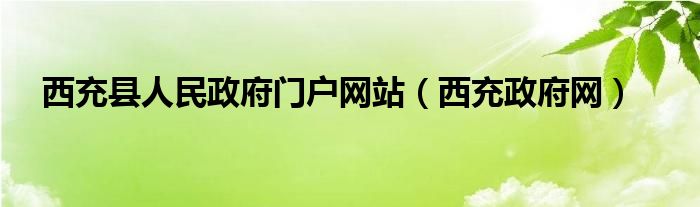 西充县人民政府门户网站（西充政府网）